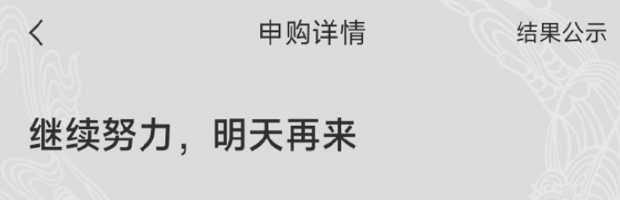 申购详情

结果公示

继续努力，明天再来